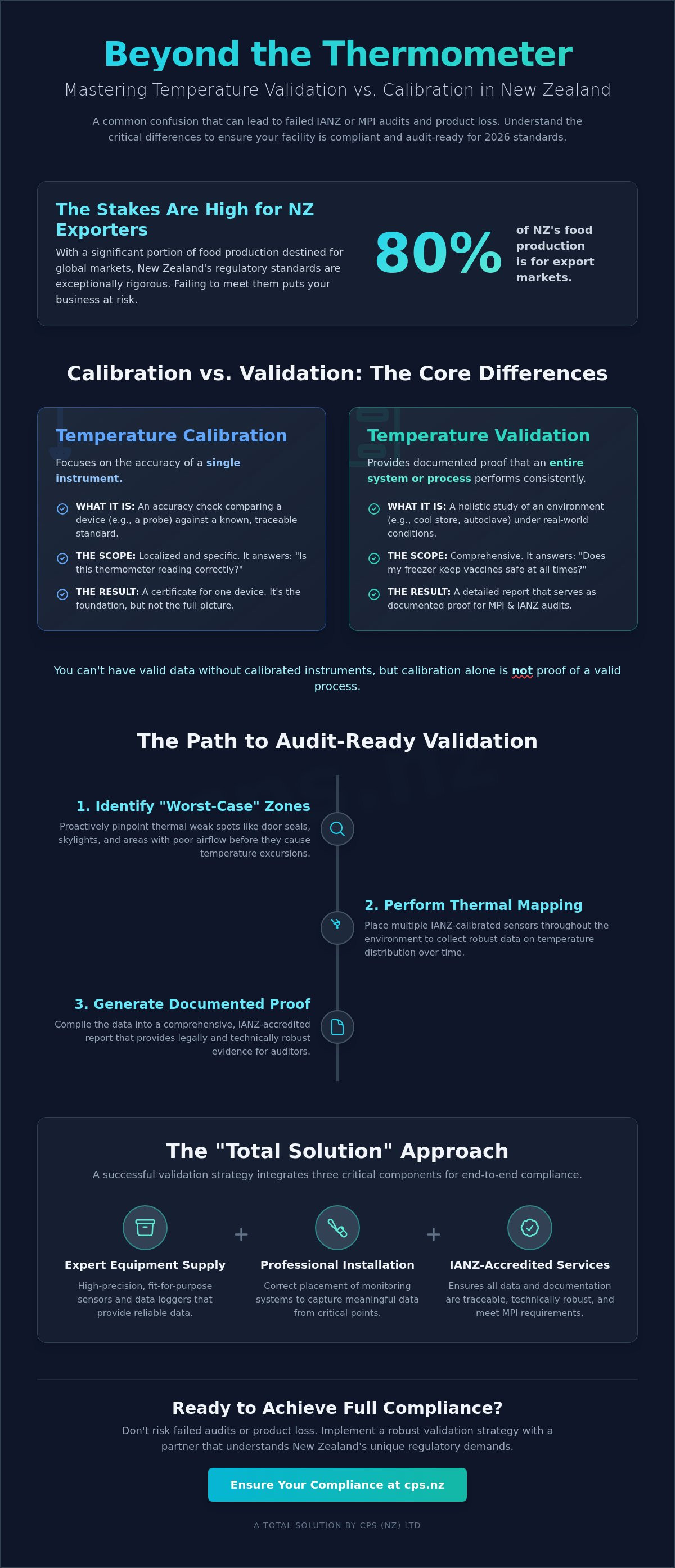 Beyond the Thermometer

Mastering Temperature Validation vs. Calibration in New Zealand

A common confusion that can lead to failed IANZ or MPI audits and product loss. Understand the critical differences to ensure your facility is compliant and audit-ready for 2026 standards.

The Stakes Are High for NZ Exporters

With a significant portion of food production destined for global markets, New Zealand's regulatory standards are exceptionally rigorous. Failing to meet them puts your business at risk.

80%

of NZ's food production is for export markets.

Calibration vs. Validation: The Core Differences

Temperature Calibration

Focuses on the accuracy of a single instrument.

WHAT IT IS: An accuracy check comparing a device (e.g., a probe) against a known, traceable standard.

THE SCOPE: Localized and specific. It answers: "Is this thermometer reading correctly?"

THE RESULT: A certificate for one device. It's the foundation, but not the full picture.

Temperature Validation

Provides documented proof that an entire system or process performs consistently.

WHAT IT IS: A holistic study of an environment (e.g., cool store, autoclave) under real-world conditions.

THE SCOPE: Comprehensive. It answers: "Does my freezer keep vaccines safe at all times?"

THE RESULT: A detailed report that serves as documented proof for MPI & IANZ audits.

You can't have valid data without calibrated instruments, but calibration alone is not proof of a valid process.

The Path to Audit-Ready Validation

1. Identify "Worst-Case" Zones

Proactively pinpoint thermal weak spots like door seals, skylights, and areas with poor airflow before they cause temperature excursions.

2. Perform Thermal Mapping

Place multiple IANZ-calibrated sensors throughout the environment to collect robust data on temperature distribution over time.

3. Generate Documented Proof

Compile the data into a comprehensive, IANZ-accredited report that provides legally and technically robust evidence for auditors.

The "Total Solution" Approach

A successful validation strategy integrates three critical components for end-to-end compliance.

Expert Equipment Supply

High-precision, fit-for-purpose sensors and data loggers that provide reliable data.

+

Professional Installation

Correct placement of monitoring systems to capture meaningful data from critical points.

+

IANZ-Accredited Services

Ensures all data and documentation are traceable, technically robust, and meet MPI requirements.

Ready to Achieve Full Compliance?

Don't risk failed audits or product loss. Implement a robust validation strategy with a partner that understands New Zealand's unique regulatory demands.

Ensure Your Compliance at cps.nz

A TOTAL SOLUTION BY CPS (NZ) LTD